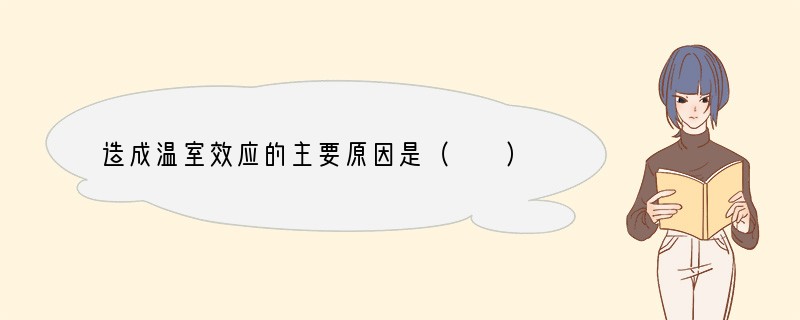 造成温室效应的主要原因是（　　）